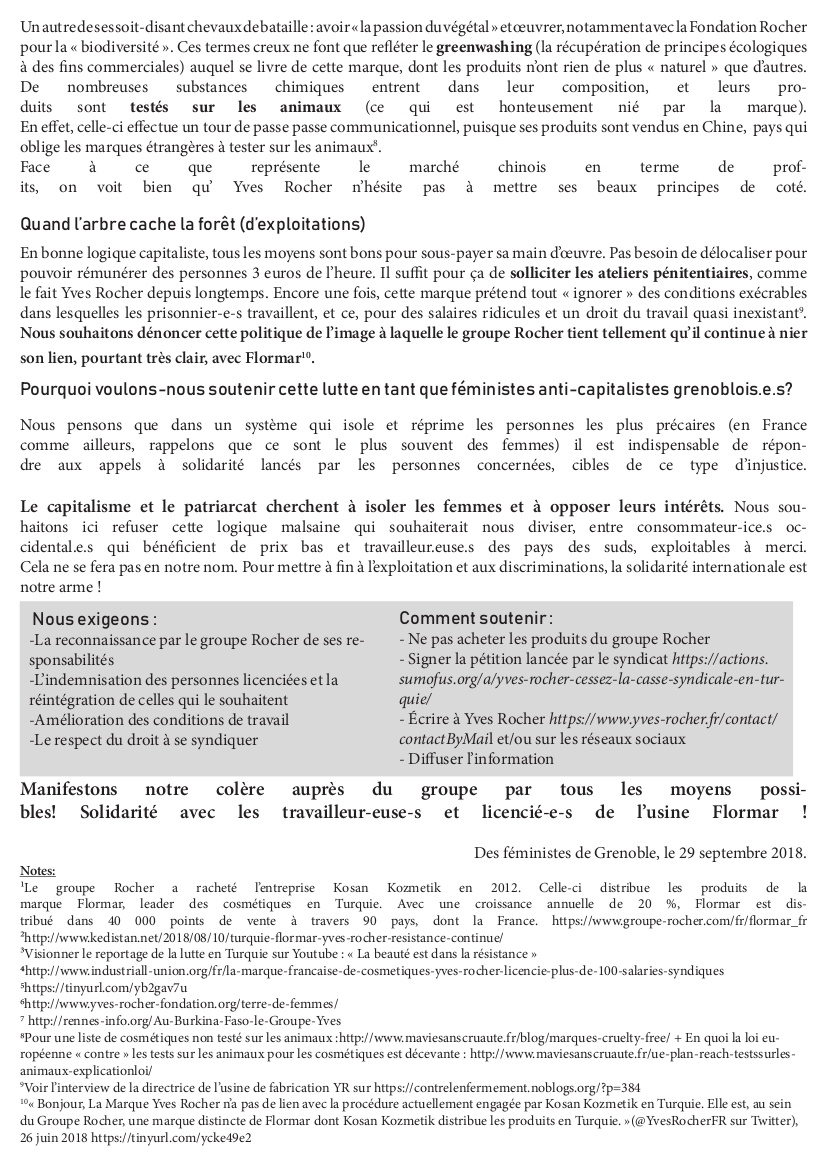 Un autre de ses soit-disant chevaux de bataille : avoir « la passion du végétal » et œuvrer, notamment avec la Fondation Rocher pour la « biodiversité ». Ces termes creux ne font que refléter le greenwashing (la récupération de principes écologiques à des fins commerciales) auquel se livre de cette marque, dont les produits n'ont rien de plus « naturel » que d'autres. De nombreuses substances chimiques entrent dans leur composition, et leurs produits sont testés sur les animaux (ce qui est honteusement nié par la marque). En effet, celle-ci effectue un tour de passe passe communicationnel, puisque ses produits sont vendus en Chine, pays qui oblige les marques étrangères à tester sur les animaux$^{8}$.
Face à ce que représente le marché chinois en terme de profits, on voit bien qu' Yves Rocher n'hésite pas à mettre ses beaux principes de coté.

Quand l'arbre cache la forêt (d'exploitations)

En bonne logique capitaliste, tous les moyens sont bons pour sous-payer sa main d'œuvre. Pas besoin de délocaliser pour pouvoir rémunérer des personnes 3 euros de l'heure. Il suffit pour ça de solliciter les ateliers pénitentiaires, comme le fait Yves Rocher depuis longtemps. Encore une fois, cette marque prétend tout « ignorer » des conditions exécrables dans lesquelles les prisonnier-e-s travaillent, et ce, pour des salaires ridicules et un droit du travail quasi inexistant$^{9}$. Nous souhaitons dénoncer cette politique de l'image à laquelle le groupe Rocher tient tellement qu'il continue à nier son lien, pourtant très clair, avec Flormar$^{10}$.

Pourquoi voulons-nous soutenir cette lutte en tant que féministes anti-capitalistes grenoblois.e.s?

Nous pensons que dans un système qui isole et réprime les personnes les plus précaires (en France comme ailleurs, rappelons que ce sont le plus souvent des femmes) il est indispensable de répondre aux appels à solidarité lancés par les personnes concernées, cibles de ce type d'injustice.

Le capitalisme et le patriarcat cherchent à isoler les femmes et à opposer leurs intérêts. Nous souhaitons ici refuser cette logique malsaine qui souhaiterait nous diviser, entre consommateur-ice.s occidental.e.s qui bénéficient de prix bas et travailleur.euse.s des pays des suds, exploitables à merci. Cela ne se fera pas en notre nom. Pour mettre à fin à l'exploitation et aux discriminations, la solidarité internationale est notre arme !

Nous exigeons :
-La reconnaissance par le groupe Rocher de ses responsabilités
-L'indemnisation des personnes licenciées et la réintégration de celles qui le souhaitent
-Amélioration des conditions de travail
-Le respect du droit à se syndiquer

Comment soutenir :
- Ne pas acheter les produits du groupe Rocher
- Signer la pétition lancée par le syndicat https://actions.sumofus.org/a/yves-rocher-cessez-la-casse-syndicale-en-turquie/
- Écrire à Yves Rocher https://www.yves-rocher.fr/contact/contactByMail et/ou sur les réseaux sociaux
- Diffuser l'information

Manifestons notre colère auprès du groupe par tous les moyens possibles! Solidarité avec les travailleur-euse-s et licencié-e-s de l'usine Flormar !

Des féministes de Grenoble, le 29 septembre 2018.

Notes:
$^{1}$Le groupe Rocher a racheté l'entreprise Kosan Kozmetik en 2012. Celle-ci distribue les produits de la marque Flormar, leader des cosmétiques en Turquie. Avec une croissance annuelle de 20 %, Flormar est distribué dans 40 000 points de vente à travers 90 pays, dont la France. https://www.groupe-rocher.com/fr/flormar_fr
$^{2}$http://www.kedistan.net/2018/08/10/turquie-flormar-yves-rocher-resistance-continue/
$^{3}$Visionner le reportage de la lutte en Turquie sur Youtube : « La beauté est dans la résistance »
$^{4}$http://www.industriall-union.org/fr/la-marque-francaise-de-cosmetiques-yves-rocher-licencie-plus-de-100-salaries-syndiques
$^{5}$https://tinyurl.com/yb2gav7u
$^{6}$http://www.yves-rocher-fondation.org/terre-de-femmes/
$^{7}$ http://rennes-info.org/Au-Burkina-Faso-le-Groupe-Yves
$^{8}$Pour une liste de cosmétiques non testé sur les animaux :http://www.maviesanscruaute.fr/blog/marques-cruelty-free/ + En quoi la loi européenne « contre » les tests sur les animaux pour les cosmétiques est décevante : http://www.maviesanscruaute.fr/ue-plan-reach-testssurles-animaux-explicationloi/
$^{9}$Voir l'interview de la directrice de l'usine de fabrication YR sur https://contrelenfermement.noblogs.org/?p=384
$^{10}$« Bonjour, La Marque Yves Rocher n'a pas de lien avec la procédure actuellement engagée par Kosan Kozmetik en Turquie. Elle est, au sein du Groupe Rocher, une marque distincte de Flormar dont Kosan Kozmetik distribue les produits en Turquie. »(@YvesRocherFR sur Twitter), 26 juin 2018 https://tinyurl.com/ycke49e2